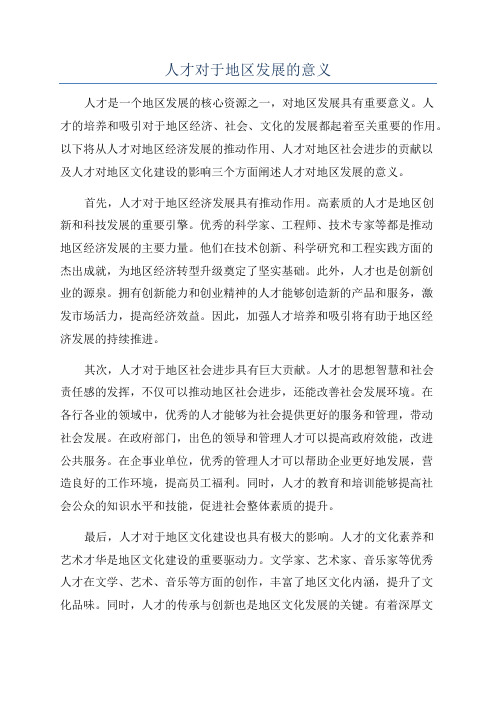 人才对于地区发展的意义

人才是一个地区发展的核心资源之一，对地区发展具有重要意义。人才的培养和吸引对于地区经济、社会、文化的发展都起着至关重要的作用。以下将从人才对地区经济发展的推动作用、人才对地区社会进步的贡献以及人才对地区文化建设的影响三个方面阐述人才对地区发展的意义。

首先，人才对于地区经济发展具有推动作用。高素质的人才是地区创新和科技发展的重要引擎。优秀的科学家、工程师、技术专家等都是推动地区经济发展的主要力量。他们在技术创新、科学研究和工程实践方面的杰出成就，为地区经济转型升级奠定了坚实基础。此外，人才也是创新创业的源泉。拥有创新能力和创业精神的人才能够创造新的产品和服务，激发市场活力，提高经济效益。因此，加强人才培养和吸引将有助于地区经济发展的持续推进。

其次，人才对于地区社会进步具有巨大贡献。人才的思想智慧和社会责任感的发挥，不仅可以推动地区社会进步，还能改善社会发展环境。在各行各业的领域中，优秀的人才能够为社会提供更好的服务和管理，带动社会发展。在政府部门，出色的领导和管理人才可以提高政府效能，改进公共服务。在企事业单位，优秀的管理人才可以帮助企业更好地发展，营造良好的工作环境，提高员工福利。同时，人才的教育和培训能够提高社会公众的知识水平和技能，促进社会整体素质的提升。

最后，人才对于地区文化建设也具有极大的影响。人才的文化素养和艺术才华是地区文化建设的重要驱动力。文学家、艺术家、音乐家等优秀人才在文学、艺术、音乐等方面的创作，丰富了地区文化内涵，提升了文化品味。同时，人才的传承与创新也是地区文化发展的关键。有着深厚文